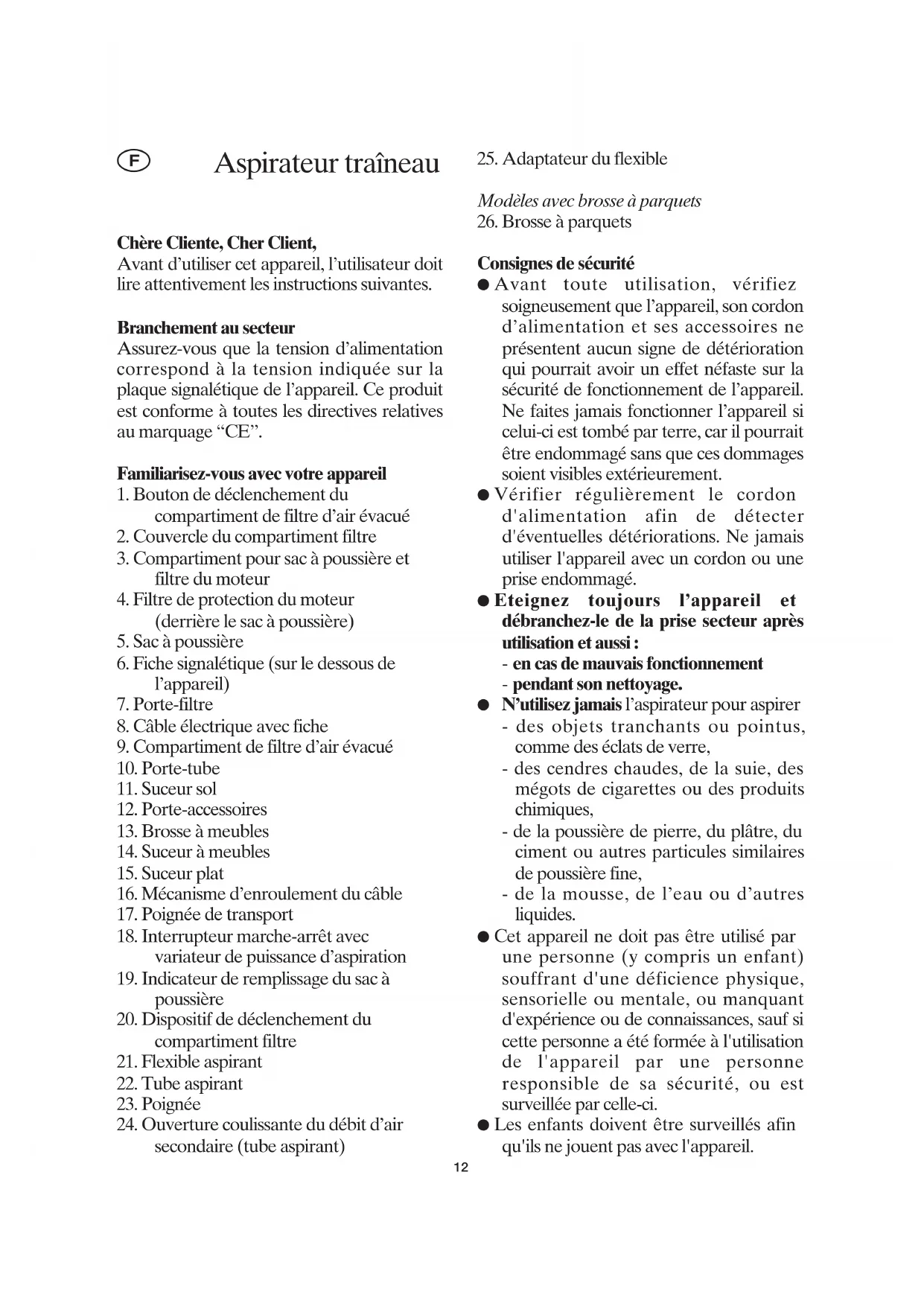 F Aspirateur traîneau

Chère Cliente, Cher Client,
Avant d'utiliser cet appareil, l'utilisateur doit lire attentivement les instructions suivantes.

Branchement au secteur
Assurez-vous que la tension d'alimentation correspond à la tension indiquée sur la plaque signalétique de l'appareil. Ce produit est conforme à toutes les directives relatives au marquage "CE".

Familiarisez-vous avec votre appareil
1. Bouton de déclenchement du compartiment de filtre d'air évacué
2. Couvercle du compartiment filtre
3. Compartiment pour sac à poussière et filtre du moteur
4. Filtre de protection du moteur (derrière le sac à poussière)
5. Sac à poussière
6. Fiche signalétique (sur le dessous de l'appareil)
7. Porte-filtre
8. Câble électrique avec fiche
9. Compartiment de filtre d'air évacué
10. Porte-tube
11. Suceur sol
12. Porte-accessoires
13. Brosse à meubles
14. Suceur à meubles
15. Suceur plat
16. Mécanisme d'enroulement du câble
17. Poignée de transport
18. Interrupteur marche-arrêt avec variateur de puissance d'aspiration
19. Indicateur de remplissage du sac à poussière
20. Dispositif de déclenchement du compartiment filtre
21. Flexible aspirant
22. Tube aspirant
23. Poignée
24. Ouverture coulissante du débit d'air secondaire (tube aspirant)
25. Adaptateur du flexible

Modèles avec brosse à parquets
26. Brosse à parquets

Consignes de sécurité
● Avant toute utilisation, vérifiez soigneusement que l'appareil, son cordon d'alimentation et ses accessoires ne présentent aucun signe de détérioration qui pourrait avoir un effet néfaste sur la sécurité de fonctionnement de l'appareil. Ne faites jamais fonctionner l'appareil si celui-ci est tombé par terre, car il pourrait être endommagé sans que ces dommages soient visibles extérieurement.
● Vérifier régulièrement le cordon d'alimentation afin de détecter d'éventuelles détériorations. Ne jamais utiliser l'appareil avec un cordon ou une prise endommagé.
● Eteignez toujours l'appareil et débranchez-le de la prise secteur après utilisation et aussi :
- en cas de mauvais fonctionnement
- pendant son nettoyage.
● N'utilisez jamais l'aspirateur pour aspirer
- des objets tranchants ou pointus, comme des éclats de verre,
- des cendres chaudes, de la suie, des mégots de cigarettes ou des produits chimiques,
- de la poussière de pierre, du plâtre, du ciment ou autres particules similaires de poussière fine,
- de la mousse, de l'eau ou d'autres liquides.
● Cet appareil ne doit pas être utilisé par une personne (y compris un enfant) souffrant d'une déficience physique, sensorielle ou mentale, ou manquant d'expérience ou de connaissances, sauf si cette personne a été formée à l'utilisation de l'appareil par une personne responsable de sa sécurité, ou est surveillée par celle-ci.
● Les enfants doivent être surveillés afin qu'ils ne jouent pas avec l'appareil.

12